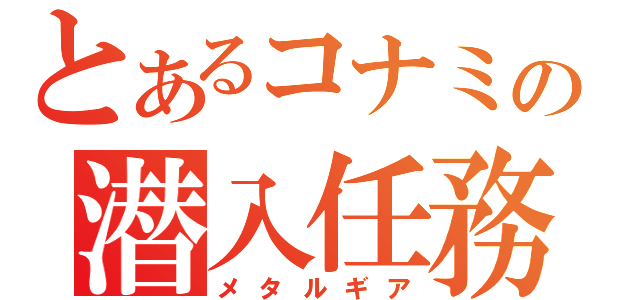 とあるコナミの
潜入任務
メタルギア